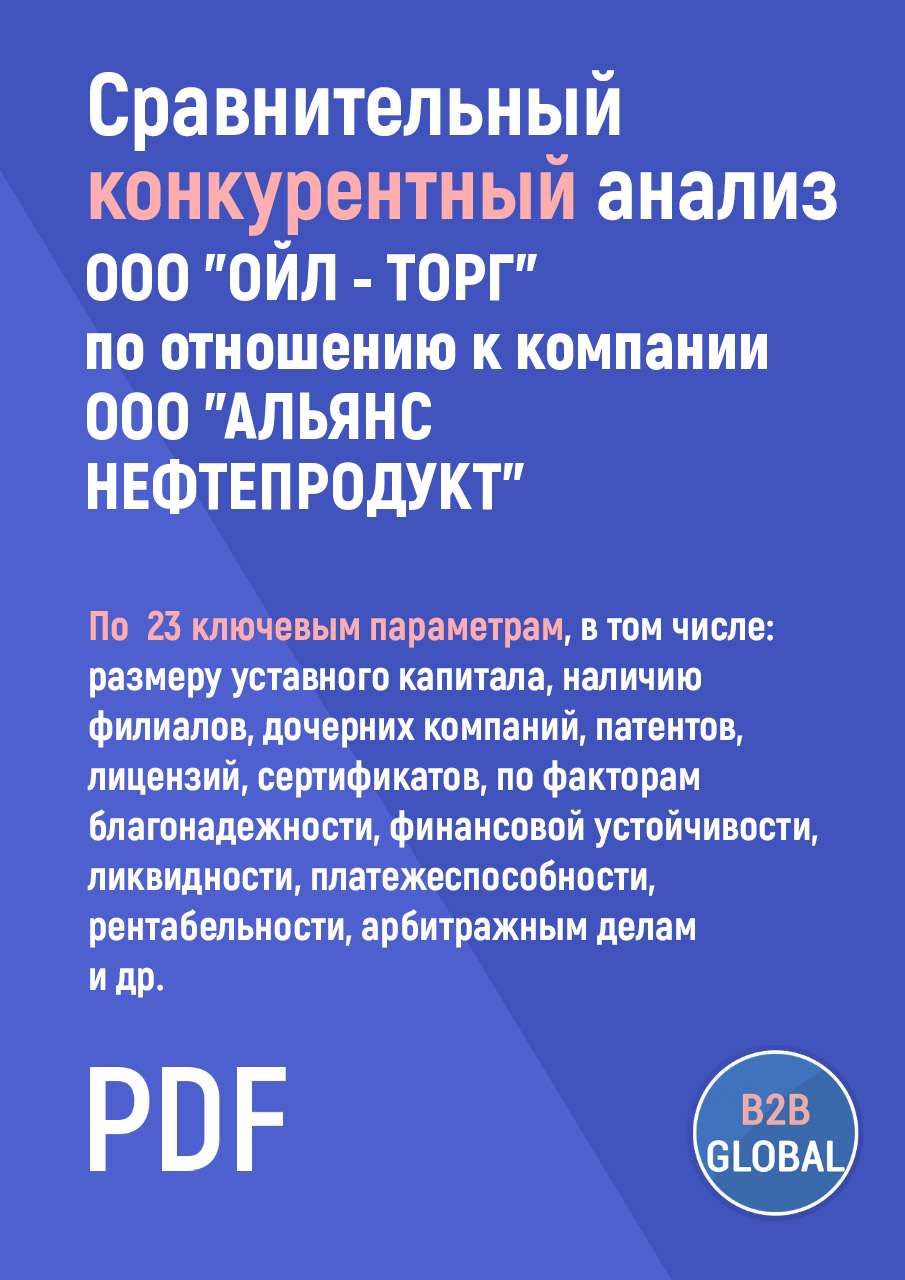 Сравнительный конкурентный анализ ООО "ОЙЛ - ТОРГ" по отношению к компании ООО "АЛЬЯНС НЕФТЕПРОДУКТ"

По 23 ключевым параметрам, в том числе: размеру уставного капитала, наличию филиалов, дочерних компаний, патентов, лицензий, сертификатов, по факторам благонадежности, финансовой устойчивости, ликвидности, платежеспособности, рентабельности, арбитражным делам и др.

PDF

B2B GLOBAL